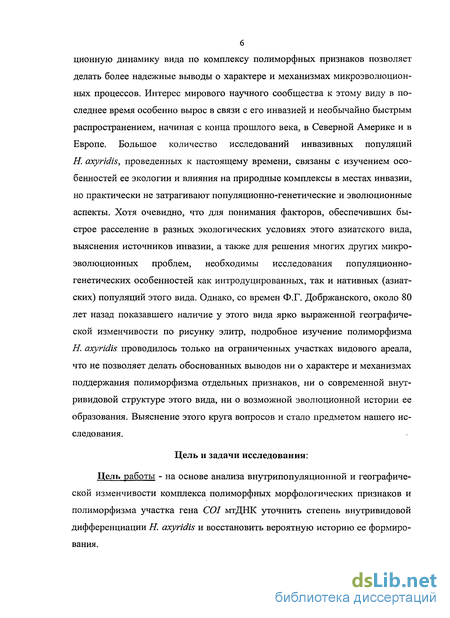 6

ционную динамику вида по комплексу полиморфных признаков позволяет делать более надежные выводы о характере и механизмах микроэволюционных процессов. Интерес мирового научного сообщества к этому виду в последнее время особенно вырос в связи с его инвазией и необычайно быстрым распространением, начиная с конца прошлого века, в Северной Америке и в Европе. Большое количество исследований инвазивных популяций H. axyridis, проведенных к настоящему времени, связаны с изучением особенностей ее экологии и влияния на природные комплексы в местах инвазии, но практически не затрагивают популяционно-генетические и эволюционные аспекты. Хотя очевидно, что для понимания факторов, обеспечивших быстрое расселение в разных экологических условиях этого азиатского вида, выяснения источников инвазии, а также для решения многих других микроэволюционных проблем, необходимы исследования популяционно-генетических особенностей как интродуцированных, так и нативных (азиатских) популяций этого вида. Однако, со времен Ф.Г. Добржанского, около 80 лет назад показавшего наличие у этого вида ярко выраженной географической изменчивости по рисунку элитр, подробное изучение полиморфизма H. axyridis проводилось только на ограниченных участках видового ареала, что не позволяет делать обоснованных выводов ни о характере и механизмах поддержания полиморфизма отдельных признаков, ни о современной внутривидовой структуре этого вида, ни о возможной эволюционной истории ее образования. Выяснение этого круга вопросов и стало предметом нашего исследования.

Цель и задачи исследования:

Цель работы - на основе анализа внутрипопуляционной и географической изменчивости комплекса полиморфных морфологических признаков и полиморфизма участка гена COI мтДНК уточнить степень внутривидовой дифференциации H. axyridis и восстановить вероятную историю ее формирования.

dsLib.net
библиотека диссертаций